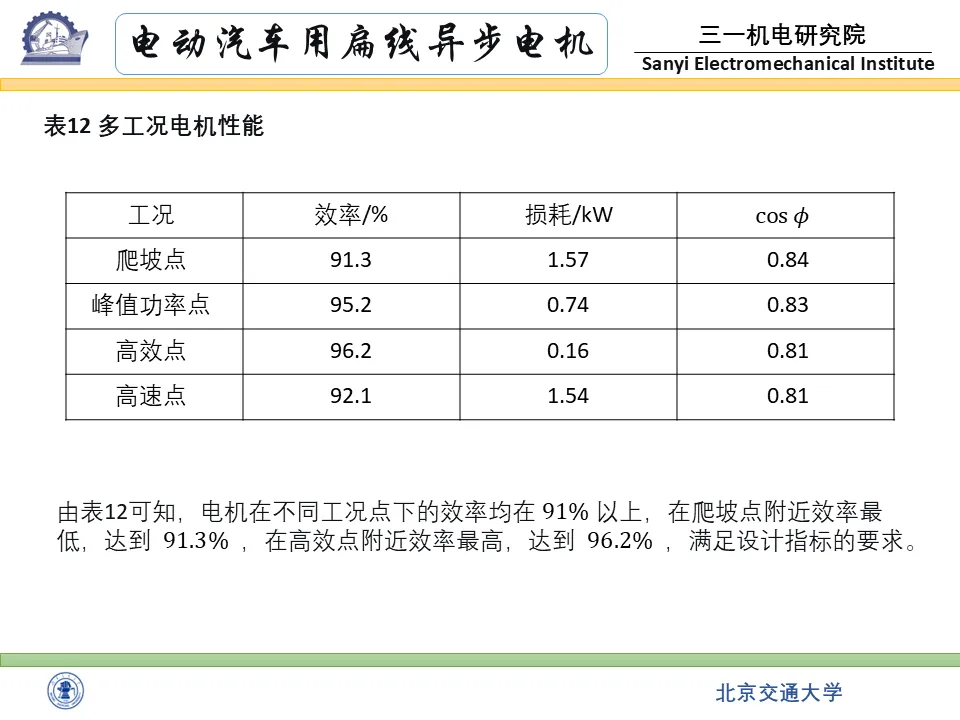 电动汽车用扁线异步电机

三一机电研究院
Sanyi Electromechanical Institute

表12 多工况电机性能

| 工况 | 效率/% | 损耗/kW | $\cos\phi$ |
|---|---|---|---|
| 爬坡点 | 91.3 | 1.57 | 0.84 |
| 峰值功率点 | 95.2 | 0.74 | 0.83 |
| 高效点 | 96.2 | 0.16 | 0.81 |
| 高速点 | 92.1 | 1.54 | 0.81 |

由表12可知，电机在不同工况点下的效率均在91%以上，在爬坡点附近效率最低，达到91.3%，在高效点附近效率最高，达到96.2%，满足设计指标的要求。

北京交通大学